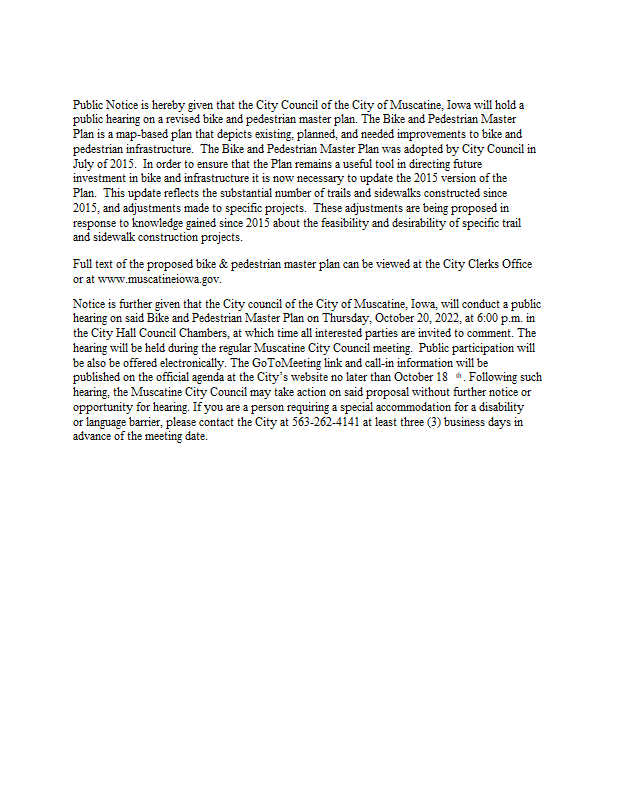 Public Notice is hereby given that the City Council of the City of Muscatine, Iowa will hold a public hearing on a revised bike and pedestrian master plan. The Bike and Pedestrian Master Plan is a map-based plan that depicts existing, planned, and needed improvements to bike and pedestrian infrastructure. The Bike and Pedestrian Master Plan was adopted by City Council in July of 2015. In order to ensure that the Plan remains a useful tool in directing future investment in bike and infrastructure it is now necessary to update the 2015 version of the Plan. This update reflects the substantial number of trails and sidewalks constructed since 2015, and adjustments made to specific projects. These adjustments are being proposed in response to knowledge gained since 2015 about the feasibility and desirability of specific trail and sidewalk construction projects.

Full text of the proposed bike & pedestrian master plan can be viewed at the City Clerks Office or at www.muscatineiowa.gov.

Notice is further given that the City council of the City of Muscatine, Iowa, will conduct a public hearing on said Bike and Pedestrian Master Plan on Thursday, October 20, 2022, at 6:00 p.m. in the City Hall Council Chambers, at which time all interested parties are invited to comment. The hearing will be held during the regular Muscatine City Council meeting. Public participation will be also be offered electronically. The GoToMeeting link and call-in information will be published on the official agenda at the City's website no later than October 18 th. Following such hearing, the Muscatine City Council may take action on said proposal without further notice or opportunity for hearing. If you are a person requiring a special accommodation for a disability or language barrier, please contact the City at 563-262-4141 at least three (3) business days in advance of the meeting date.